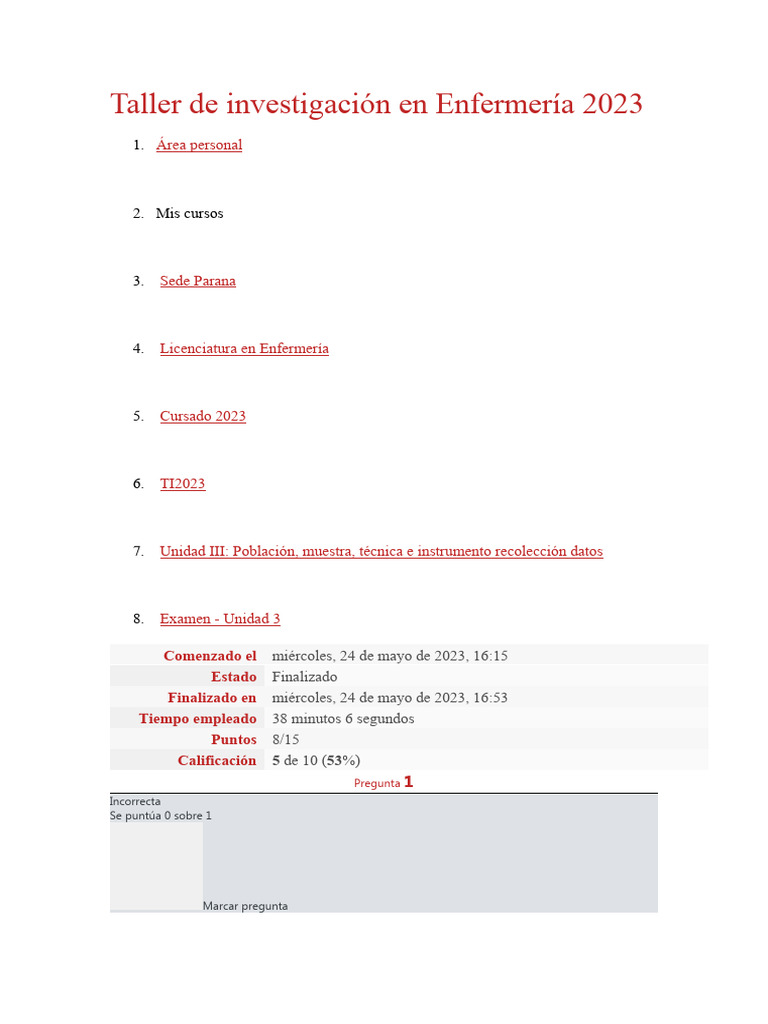 Taller de investigación en Enfermería 2023

1. Área personal

2. Mis cursos

3. Sede Parana

4. Licenciatura en Enfermería

5. Cursado 2023

6. TI2023

7. Unidad III: Población, muestra, técnica e instrumento recolección datos

8. Examen - Unidad 3

Comenzado el miércoles, 24 de mayo de 2023, 16:15
Estado Finalizado
Finalizado en miércoles, 24 de mayo de 2023, 16:53
Tiempo empleado 38 minutos 6 segundos
Puntos 8/15
Calificación 5 de 10 (53%)

Pregunta 1

Incorrecta
Se puntúa 0 sobre 1

Marcar pregunta